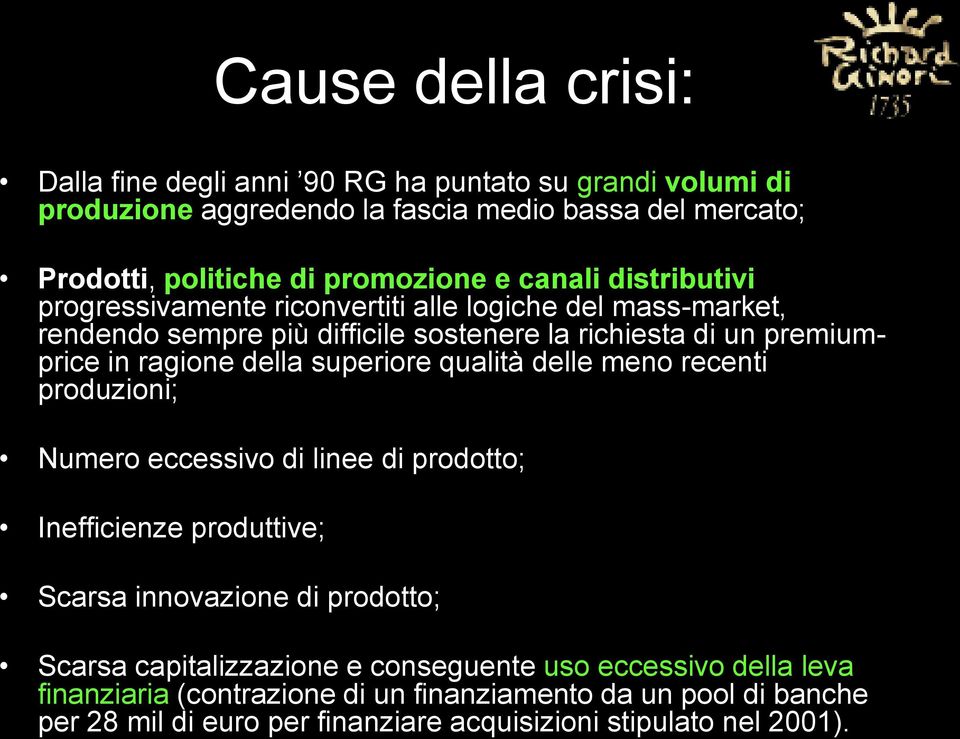 Cause della crisi:

Richard Ginori 1735

• Dalla fine degli anni ’90 RG ha puntato su grandi volumi di produzione aggredendo la fascia medio bassa del mercato;

• Prodotti, politiche di promozione e canali distributivi progressivamente riconvertiti alle logiche del mass-market, rendendo sempre più difficile sostenere la richiesta di un premium-price in ragione della superiore qualità delle meno recenti produzioni;

• Numero eccessivo di linee di prodotto;

• Inefficienze produttive;

• Scarsa innovazione di prodotto;

• Scarsa capitalizzazione e conseguente uso eccessivo della leva finanziaria (contrazione di un finanziamento da un pool di banche per 28 mil di euro per finanziare acquisizioni stipulato nel 2001).